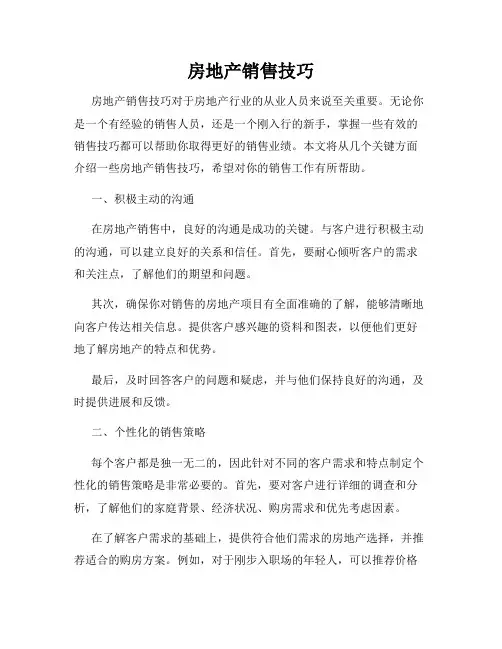 房地产销售技巧

房地产销售技巧对于房地产行业的从业人员来说至关重要。无论你是一个有经验的销售人员，还是一个刚入行的新手，掌握一些有效的销售技巧都可以帮助你取得更好的销售业绩。本文将从几个关键方面介绍一些房地产销售技巧，希望对你的销售工作有所帮助。

一、积极主动的沟通

在房地产销售中，良好的沟通是成功的关键。与客户进行积极主动的沟通，可以建立良好的关系和信任。首先，要耐心倾听客户的需求和关注点，了解他们的期望和问题。

其次，确保你对销售的房地产项目有全面准确的了解，能够清晰地向客户传达相关信息。提供客户感兴趣的资料和图表，以便他们更好地了解房地产的特点和优势。

最后，及时回答客户的问题和疑虑，并与他们保持良好的沟通，及时提供进展和反馈。

二、个性化的销售策略

每个客户都是独一无二的，因此针对不同的客户需求和特点制定个性化的销售策略是非常必要的。首先，要对客户进行详细的调查和分析，了解他们的家庭背景、经济状况、购房需求和优先考虑因素。

在了解客户需求的基础上，提供符合他们需求的房地产选择，并推荐适合的购房方案。例如，对于刚步入职场的年轻人，可以推荐价格